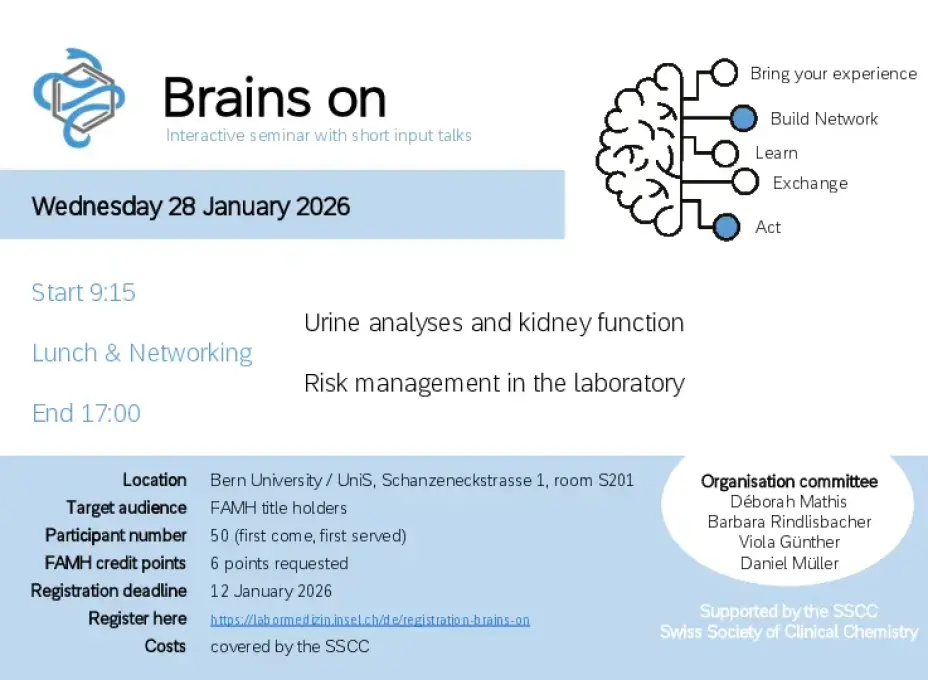 Brains on

Interactive seminar with short input talks

Bring your experience

Build Network

Learn

Exchange

Act

Wednesday 28 January 2026

Start 9:15

Lunch & Networking

End 17:00

Urine analyses and kidney function

Risk management in the laboratory

| | |
|---|---|
| Location | Bern University / UniS, Schanzeneckstrasse 1, room S201 |
| Target audience | FAMH title holders |
| Participant number | 50 (first come, first served) |
| FAMH credit points | 6 points requested |
| Registration deadline | 12 January 2026 |
| Register here | https://labormedizin.insel.ch/de/registration-brains-on |
| Costs | covered by the SSCC |

Organisation committee
Déborah Mathis
Barbara Rindlisbacher
Viola Günther
Daniel Müller

Supported by the SSCC
Swiss Society of Clinical Chemistry